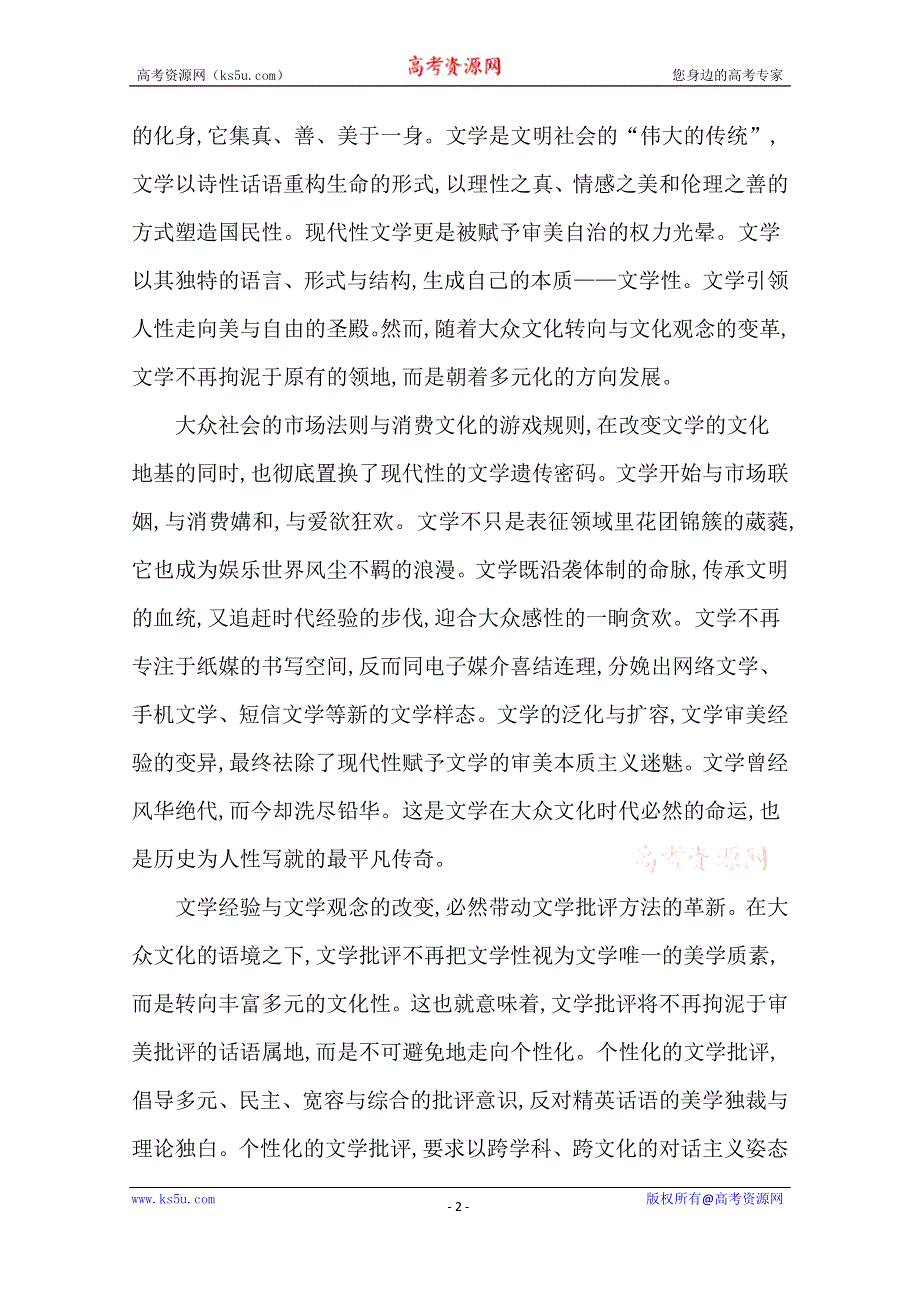 高考资源网（ks5u.com） 高考资源网 您身边的高考专家

的化身,它集真、善、美于一身。文学是文明社会的“伟大的传统”,文学以诗性话语重构生命的形式,以理性之真、情感之美和伦理之善的方式塑造国民性。现代性文学更是被赋予审美自治的权力光晕。文学以其独特的语言、形式与结构,生成自己的本质——文学性。文学引领人性走向美与自由的圣殿。然而,随着大众文化转向与文化观念的变革,文学不再拘泥于原有的领地,而是朝着多元化的方向发展。

大众社会的市场法则与消费文化的游戏规则,在改变文学的文化地基的同时,也彻底置换了现代性的文学遗传密码。文学开始与市场联姻,与消费媾和,与爱欲狂欢。文学不只是表征领域里花团锦簇的葳蕤,它也成为娱乐世界风尘不羁的浪漫。文学既沿袭体制的命脉,传承文明的血统,又追赶时代经验的步伐,迎合大众感性的一晌贪欢。文学不再专注于纸媒的书写空间,反而同电子媒介喜结连理,分娩出网络文学、手机文学、短信文学等新的文学样态。文学的泛化与扩容,文学审美经验的变异,最终祛除了现代性赋予文学的审美本质主义迷魅。文学曾经风华绝代,而今却洗尽铅华。这是文学在大众文化时代必然的命运,也是历史为人性写就的最平凡传奇。

高考资源网

文学经验与文学观念的改变,必然带动文学批评方法的革新。在大众文化的语境之下,文学批评不再把文学性视为文学唯一的美学质素,而是转向丰富多元的文化性。这也就意味着,文学批评将不再拘泥于审美批评的话语属地,而是不可避免地走向个性化。个性化的文学批评,倡导多元、民主、宽容与综合的批评意识,反对精英话语的美学独裁与理论独白。个性化的文学批评,要求以跨学科、跨文化的对话主义姿态

www.ks5u.com - 2 - 版权所有@高考资源网